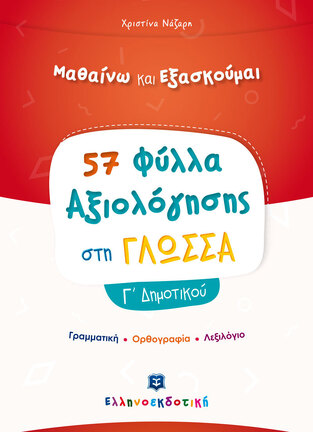 Χριστίνα Νάζαρη

Μαθαίνω και Εξασκούμαι

57 Φύλλα Αξιολόγησης στη ΓΛΩΣΣΑ

Γ΄ Δημοτικού

Γραμματική • Ορθογραφία • Λεξιλόγιο

Ελληνοεκδοτική